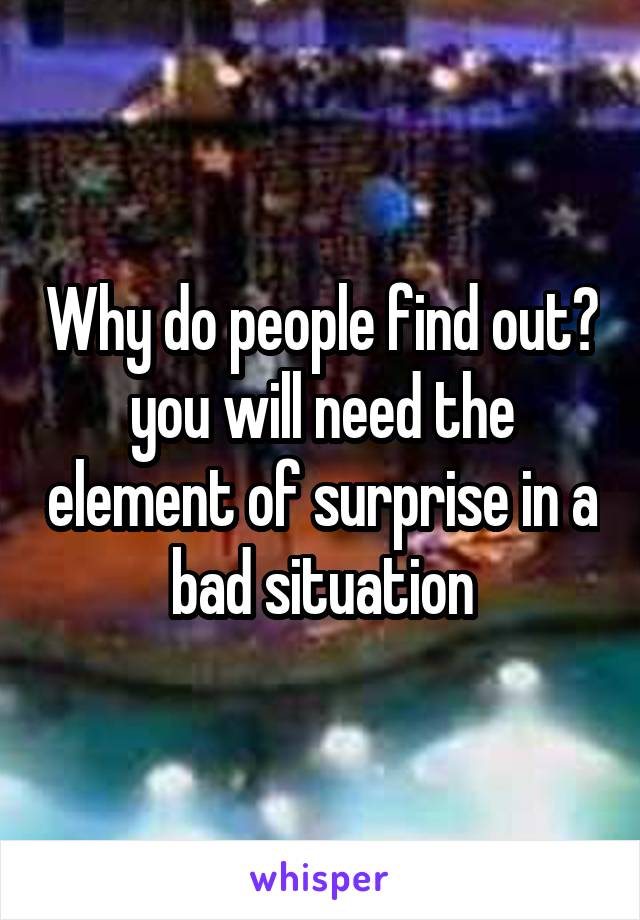 Why do people find out? you will need the element of surprise in a bad situation

whisper